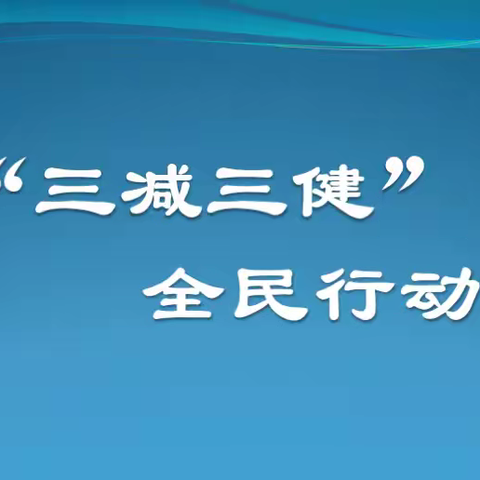 “三减三健”
全民行动